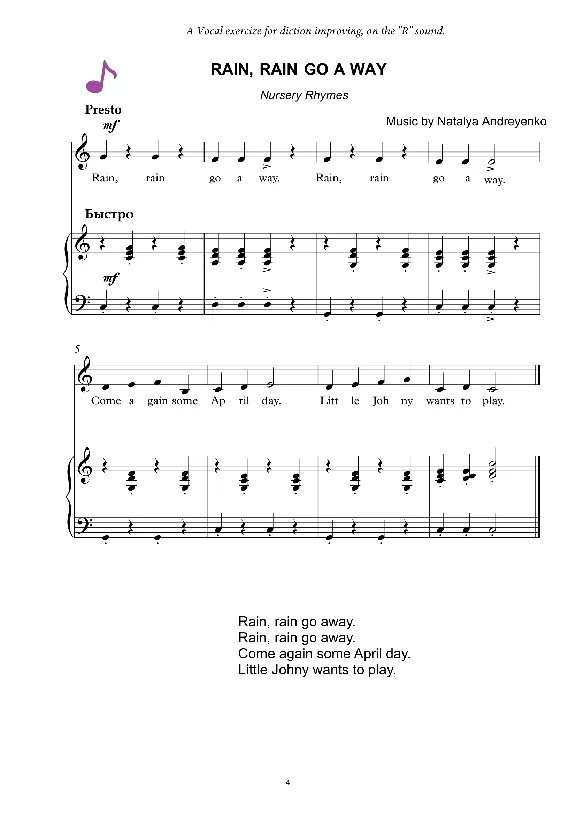 A Vocal exercize for diction improving, on the "R" sound.

RAIN, RAIN GO A WAY

Nursery Rhymes

Music by Natalya Andreyenko

Presto

mf

Rain, rain go a way. Rain, rain go a way.

Быстро

mf

5

Come a gain some Ap ril day. Litt le Joh ny wants to play.

Rain, rain go away.
Rain, rain go away.
Come again some April day.
Little Johny wants to play.

4